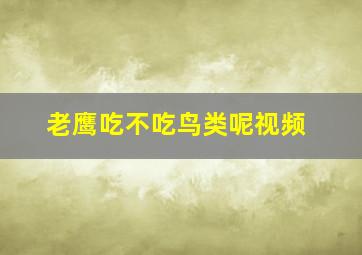 老鹰吃不吃鸟类呢视频